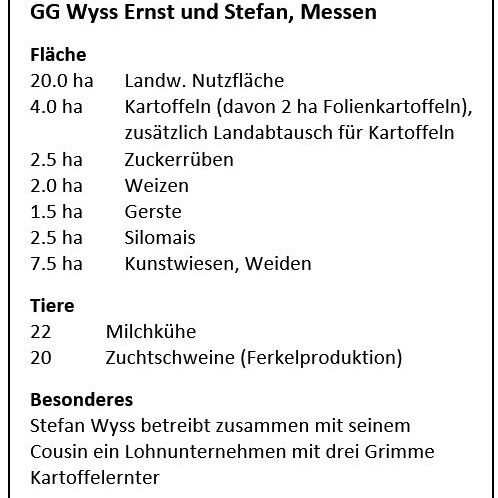 GG Wyss Ernst und Stefan, Messen

Fläche
20.0 ha Landw. Nutzfläche
4.0 ha Kartoffeln (davon 2 ha Folienkartoffeln), zusätzlich Landabtausch für Kartoffeln
2.5 ha Zuckerrüben
2.0 ha Weizen
1.5 ha Gerste
2.5 ha Silomais
7.5 ha Kunstwiesen, Weiden

Tiere
22 Milchkühe
20 Zuchtschweine (Ferkelproduktion)

Besonderes
Stefan Wyss betreibt zusammen mit seinem Cousin ein Lohnunternehmen mit drei Grimme Kartoffelernter